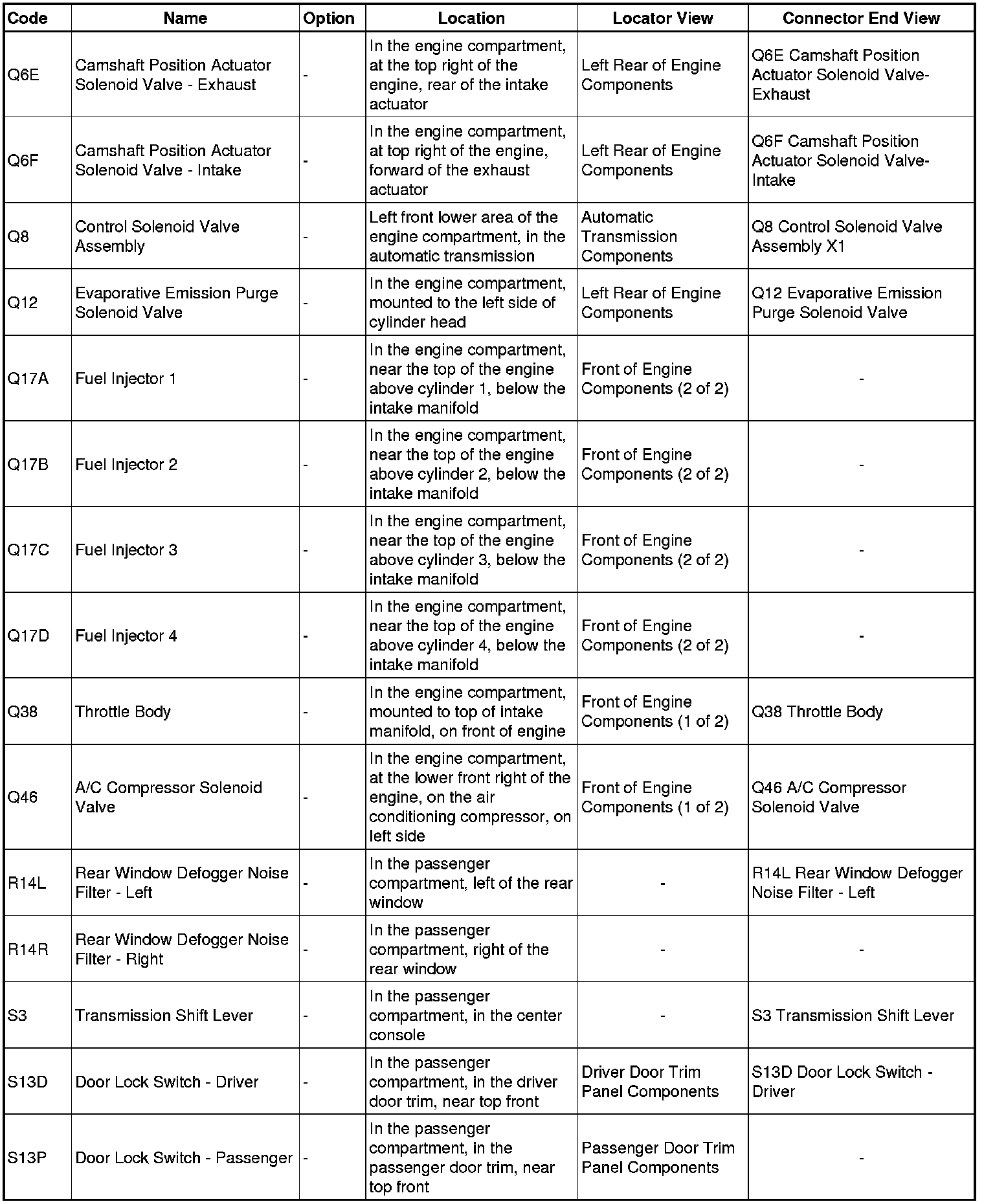 | Code | Name | Option | Location | Locator View | Connector End View |
|---|---|---|---|---|---|
| Q6E | Camshaft Position Actuator Solenoid Valve - Exhaust | - | In the engine compartment, at the top right of the engine, rear of the intake actuator | Left Rear of Engine Components | Q6E Camshaft Position Actuator Solenoid Valve-Exhaust |
| Q6F | Camshaft Position Actuator Solenoid Valve - Intake | - | In the engine compartment, at top right of the engine, forward of the exhaust actuator | Left Rear of Engine Components | Q6F Camshaft Position Actuator Solenoid Valve-Intake |
| Q8 | Control Solenoid Valve Assembly | - | Left front lower area of the engine compartment, in the automatic transmission | Automatic Transmission Components | Q8 Control Solenoid Valve Assembly X1 |
| Q12 | Evaporative Emission Purge Solenoid Valve | - | In the engine compartment, mounted to the left side of cylinder head | Left Rear of Engine Components | Q12 Evaporative Emission Purge Solenoid Valve |
| Q17A | Fuel Injector 1 | - | In the engine compartment, near the top of the engine above cylinder 1, below the intake manifold | Front of Engine Components (2 of 2) | - |
| Q17B | Fuel Injector 2 | - | In the engine compartment, near the top of the engine above cylinder 2, below the intake manifold | Front of Engine Components (2 of 2) | - |
| Q17C | Fuel Injector 3 | - | In the engine compartment, near the top of the engine above cylinder 3, below the intake manifold | Front of Engine Components (2 of 2) | - |
| Q17D | Fuel Injector 4 | - | In the engine compartment, near the top of the engine above cylinder 4, below the intake manifold | Front of Engine Components (2 of 2) | - |
| Q38 | Throttle Body | - | In the engine compartment, mounted to top of intake manifold, on front of engine | Front of Engine Components (1 of 2) | Q38 Throttle Body |
| Q46 | A/C Compressor Solenoid Valve | - | In the engine compartment, at the lower front right of the engine, on the air conditioning compressor, on left side | Front of Engine Components (1 of 2) | Q46 A/C Compressor Solenoid Valve |
| R14L | Rear Window Defogger Noise Filter - Left | - | In the passenger compartment, left of the rear window | - | R14L Rear Window Defogger Noise Filter - Left |
| R14R | Rear Window Defogger Noise Filter - Right | - | In the passenger compartment, right of the rear window | - | - |
| S3 | Transmission Shift Lever | - | In the passenger compartment, in the center console | - | S3 Transmission Shift Lever |
| S13D | Door Lock Switch - Driver | - | In the passenger compartment, in the driver door trim, near top front | Driver Door Trim Panel Components | S13D Door Lock Switch - Driver |
| S13P | Door Lock Switch - Passenger | - | In the passenger compartment, in the passenger door trim, near top front | Passenger Door Trim Panel Components | - |